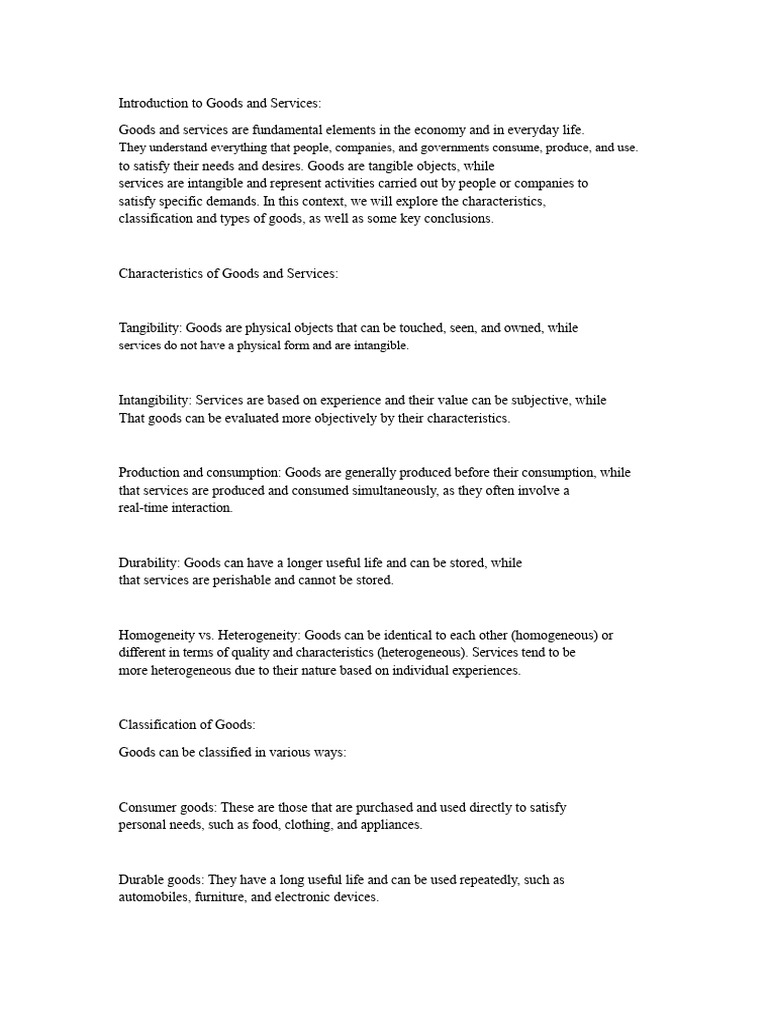 Introduction to Goods and Services:

Goods and services are fundamental elements in the economy and in everyday life. They understand everything that people, companies, and governments consume, produce, and use. to satisfy their needs and desires. Goods are tangible objects, while services are intangible and represent activities carried out by people or companies to satisfy specific demands. In this context, we will explore the characteristics, classification and types of goods, as well as some key conclusions.

Characteristics of Goods and Services:

Tangibility: Goods are physical objects that can be touched, seen, and owned, while services do not have a physical form and are intangible.

Intangibility: Services are based on experience and their value can be subjective, while That goods can be evaluated more objectively by their characteristics.

Production and consumption: Goods are generally produced before their consumption, while that services are produced and consumed simultaneously, as they often involve a real-time interaction.

Durability: Goods can have a longer useful life and can be stored, while that services are perishable and cannot be stored.

Homogeneity vs. Heterogeneity: Goods can be identical to each other (homogeneous) or different in terms of quality and characteristics (heterogeneous). Services tend to be more heterogeneous due to their nature based on individual experiences.

Classification of Goods:

Goods can be classified in various ways:

Consumer goods: These are those that are purchased and used directly to satisfy personal needs, such as food, clothing, and appliances.

Durable goods: They have a long useful life and can be used repeatedly, such as automobiles, furniture, and electronic devices.